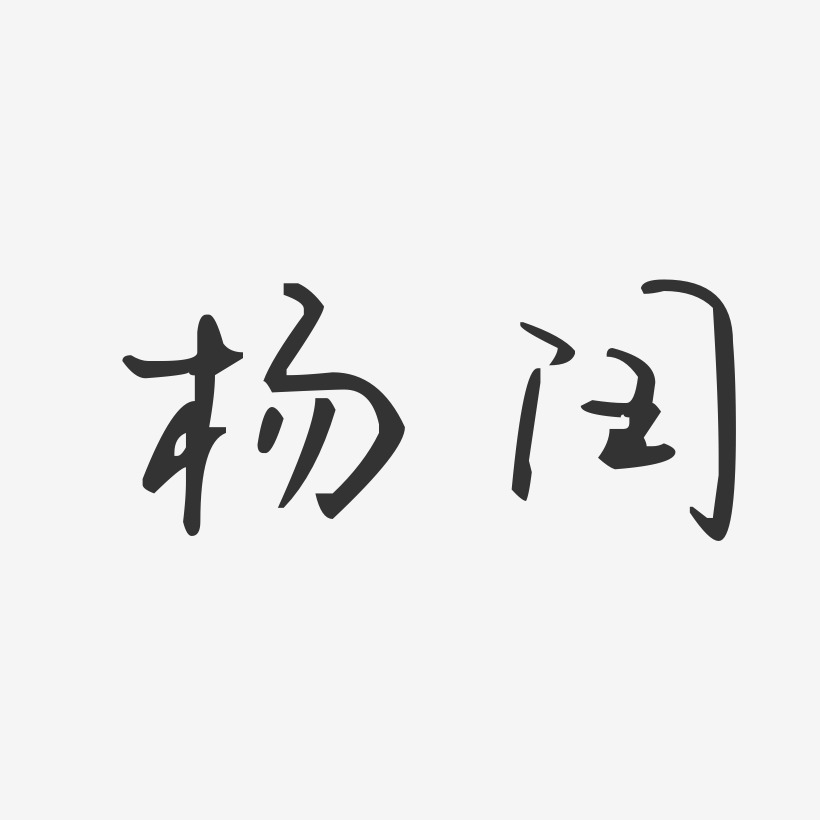 杨闰